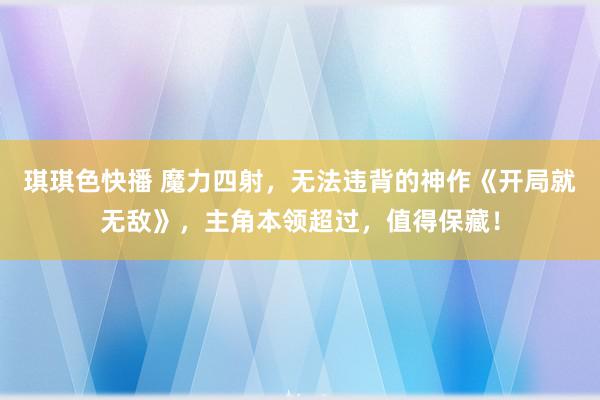 琪琪色快播 魔力四射，无法违背的神作《开局就无敌》，主角本领超过，值得保藏！